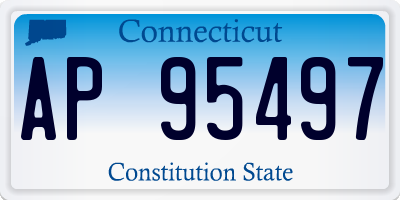 Connecticut

AP 95497

Constitution State